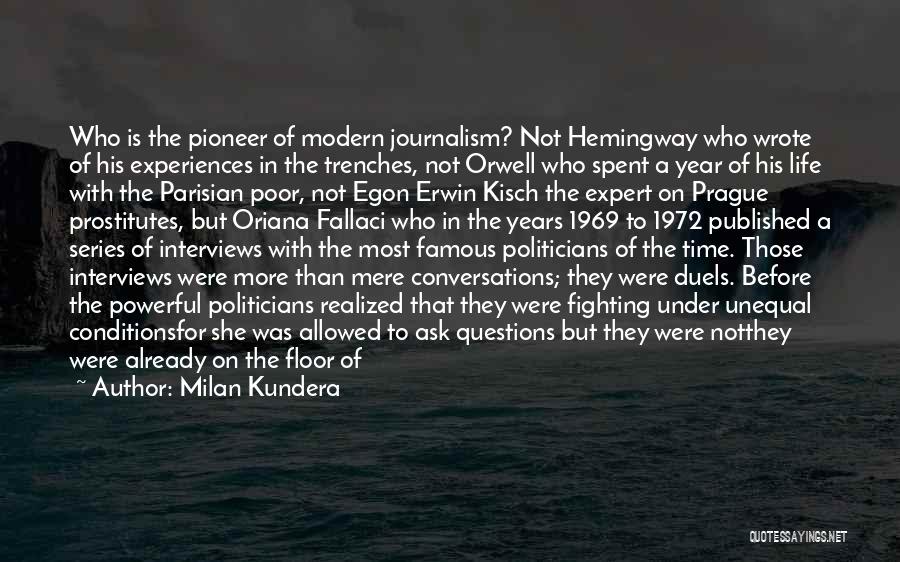 Who is the pioneer of modern journalism? Not Hemingway who wrote of his experiences in the trenches, not Orwell who spent a year of his life with the Parisian poor, not Egon Erwin Kisch the expert on Prague prostitutes, but Oriana Fallaci who in the years 1969 to 1972 published a series of interviews with the most famous politicians of the time. Those interviews were more than mere conversations; they were duels. Before the powerful politicians realized that they were fighting under unequal conditionsfor she was allowed to ask questions but they were notthey were already on the floor of

~ Author: Milan Kundera

QUOTESSAYINGS.NET